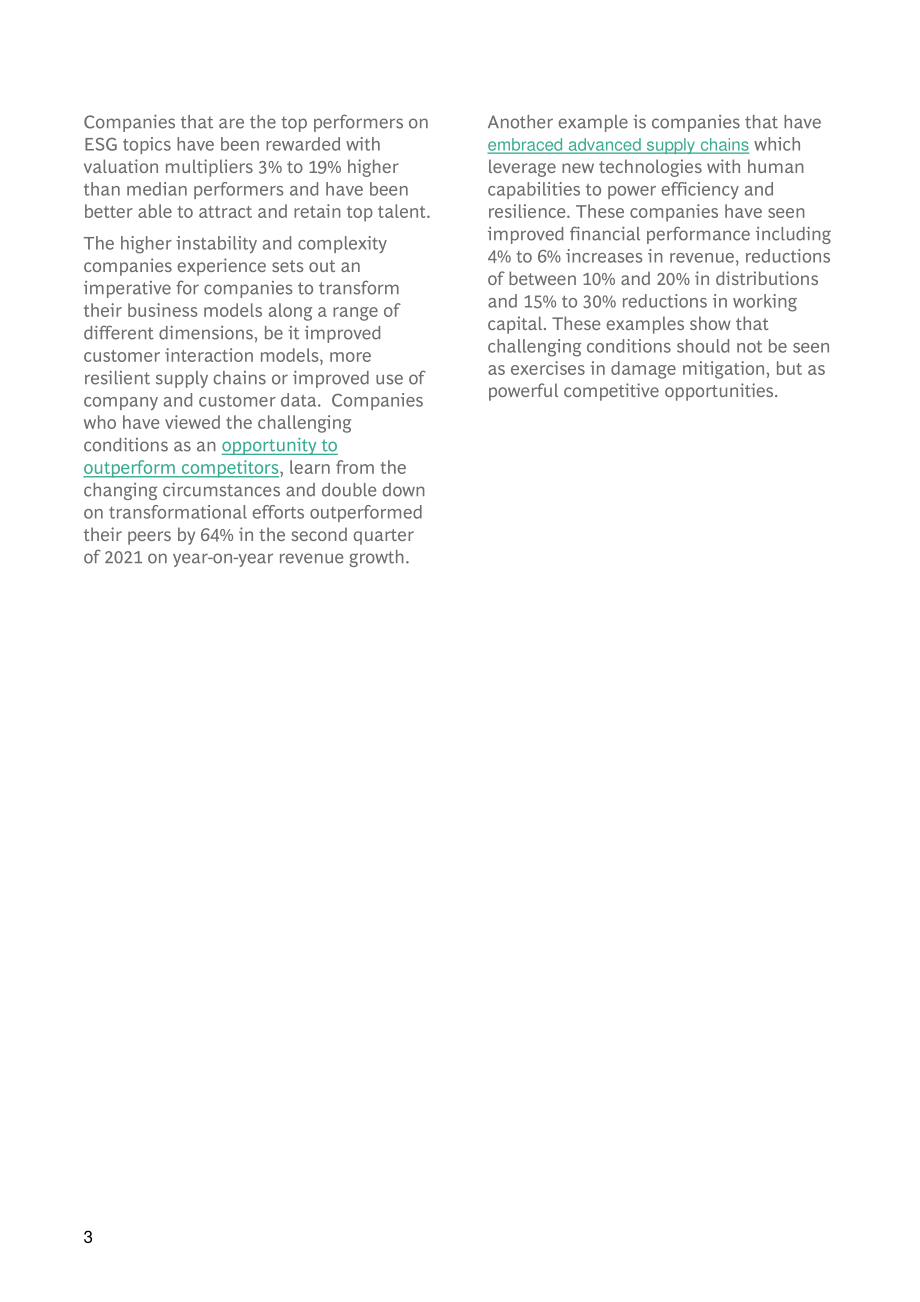 Companies that are the top performers on ESG topics have been rewarded with valuation multipliers 3% to 19% higher than median performers and have been better able to attract and retain top talent.

The higher instability and complexity companies experience sets out an imperative for companies to transform their business models along a range of different dimensions, be it improved customer interaction models, more resilient supply chains or improved use of company and customer data.  Companies who have viewed the challenging conditions as an opportunity to outperform competitors, learn from the changing circumstances and double down on transformational efforts outperformed their peers by 64% in the second quarter of 2021 on year-on-year revenue growth.

Another example is companies that have embraced advanced supply chains which leverage new technologies with human capabilities to power efficiency and resilience. These companies have seen improved financial performance including 4% to 6% increases in revenue, reductions of between 10% and 20% in distributions and 15% to 30% reductions in working capital. These examples show that challenging conditions should not be seen as exercises in damage mitigation, but as powerful competitive opportunities.

3